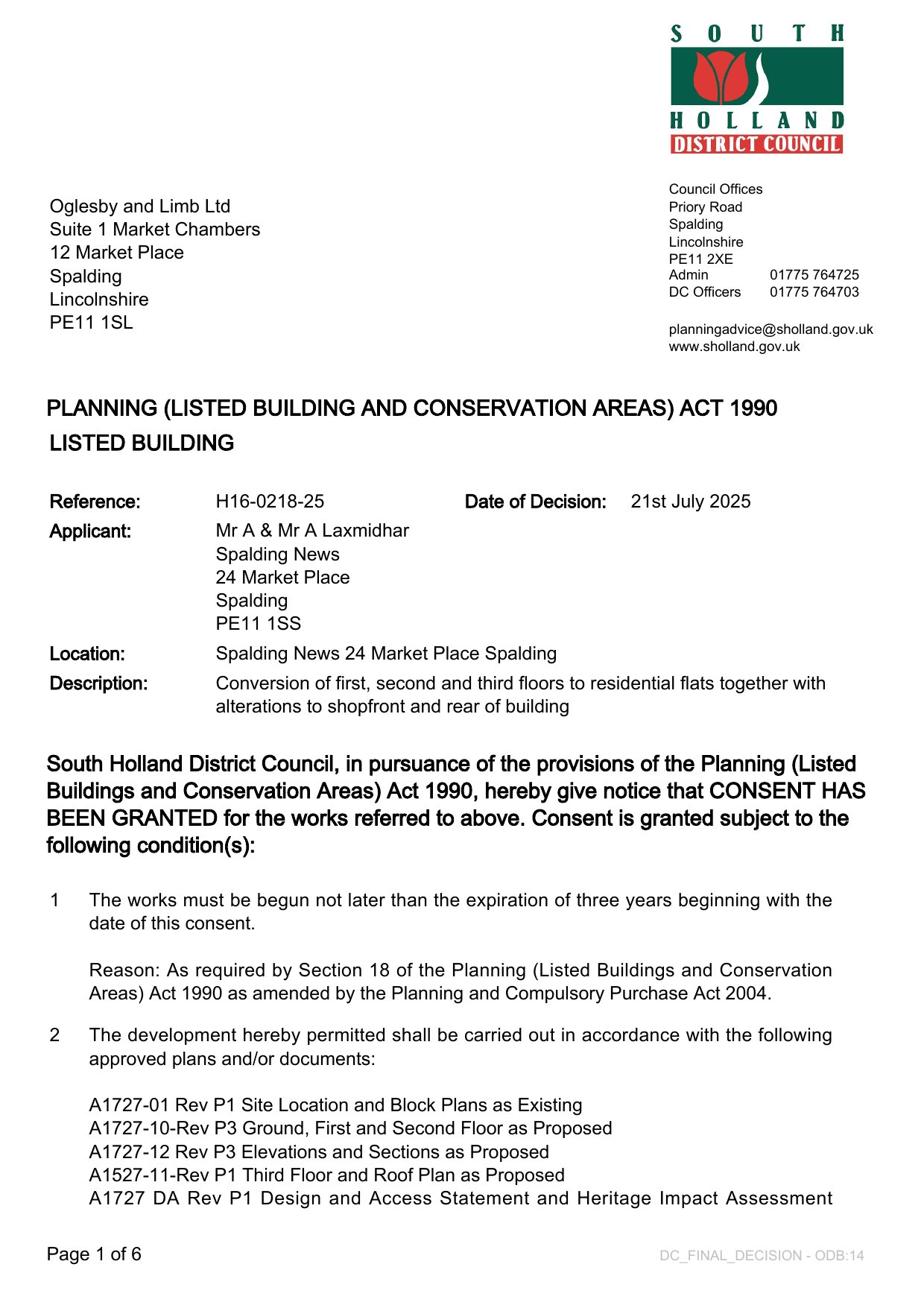 SOUTH HOLLAND DISTRICT COUNCIL

Oglesby and Limb Ltd
Suite 1 Market Chambers
12 Market Place
Spalding
Lincolnshire
PE11 1SL

Council Offices
Priory Road
Spalding
Lincolnshire
PE11 2XE
Admin 01775 764725
DC Officers 01775 764703

planningadvice@sholland.gov.uk
www.sholland.gov.uk

PLANNING (LISTED BUILDING AND CONSERVATION AREAS) ACT 1990
LISTED BUILDING

Reference: H16-0218-25 Date of Decision: 21st July 2025

Applicant: Mr A & Mr A Laxmidhar
Spalding News
24 Market Place
Spalding
PE11 1SS

Location: Spalding News 24 Market Place Spalding

Description: Conversion of first, second and third floors to residential flats together with alterations to shopfront and rear of building

South Holland District Council, in pursuance of the provisions of the Planning (Listed Buildings and Conservation Areas) Act 1990, hereby give notice that CONSENT HAS BEEN GRANTED for the works referred to above. Consent is granted subject to the following condition(s):

1 The works must be begun not later than the expiration of three years beginning with the date of this consent.

Reason: As required by Section 18 of the Planning (Listed Buildings and Conservation Areas) Act 1990 as amended by the Planning and Compulsory Purchase Act 2004.

2 The development hereby permitted shall be carried out in accordance with the following approved plans and/or documents:

A1727-01 Rev P1 Site Location and Block Plans as Existing
A1727-10-Rev P3 Ground, First and Second Floor as Proposed
A1727-12 Rev P3 Elevations and Sections as Proposed
A1527-11-Rev P1 Third Floor and Roof Plan as Proposed
A1727 DA Rev P1 Design and Access Statement and Heritage Impact Assessment

Page 1 of 6

DC_FINAL_DECISION - ODB:14